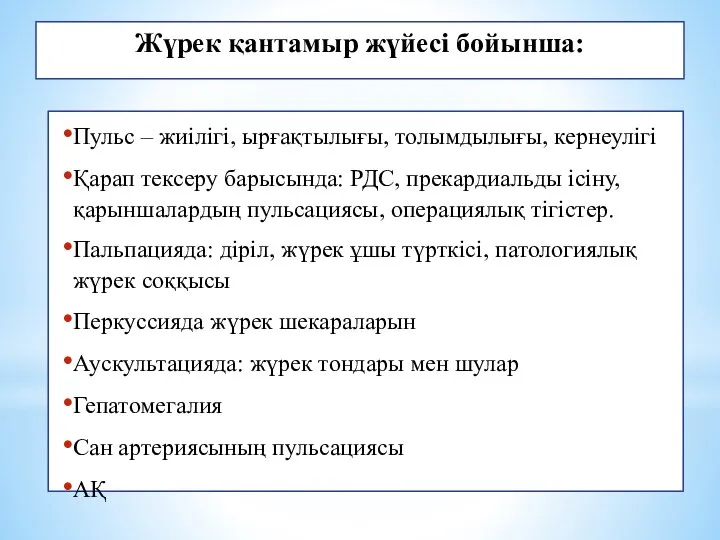 Жүрек қантамыр жүйесі бойынша:

•Пульс – жиілігі, ырғақтылығы, толымдылығы, кернеулігі

•Қарап тексеру барысында: РДС, прекардиальды ісіну, қарыншалардың пульсациясы, операциялық тігістер.

•Пальпацияда: діріл, жүрек ұшы түрткісі, патологиялық жүрек соққысы

•Перкуссияда жүрек шекараларын

•Аускультацияда: жүрек тондары мен шулар

•Гепатомегалия

•Сан артериясының пульсациясы

•АҚ